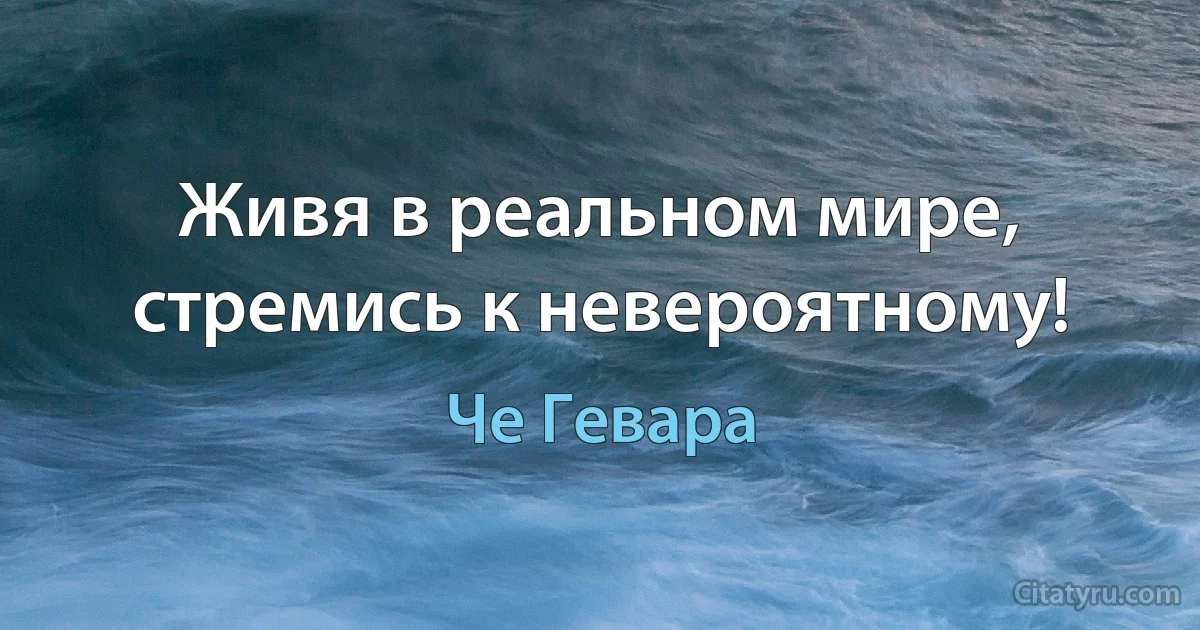 Живя в реальном мире, стремись к невероятному!

Че Гевара

Citatyru.com